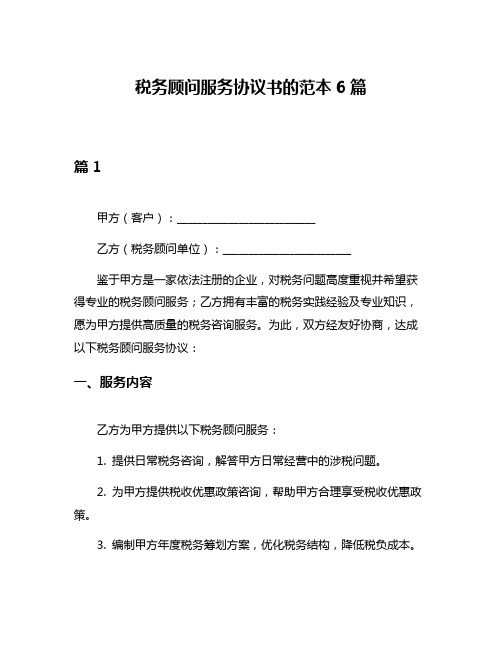 税务顾问服务协议书的范本 6 篇

篇 1

甲方（客户）：________________________

乙方（税务顾问单位）：______________________

鉴于甲方是一家依法注册的企业，对税务问题高度重视并希望获得专业的税务顾问服务；乙方拥有丰富的税务实践经验及专业知识，愿为甲方提供高质量的税务咨询服务。为此，双方经友好协商，达成以下税务顾问服务协议：

一、服务内容

乙方为甲方提供以下税务顾问服务：

1. 提供日常税务咨询，解答甲方日常经营中的涉税问题。

2. 为甲方提供税收优惠政策咨询，帮助甲方合理享受税收优惠政策。

3. 编制甲方年度税务筹划方案，优化税务结构，降低税负成本。